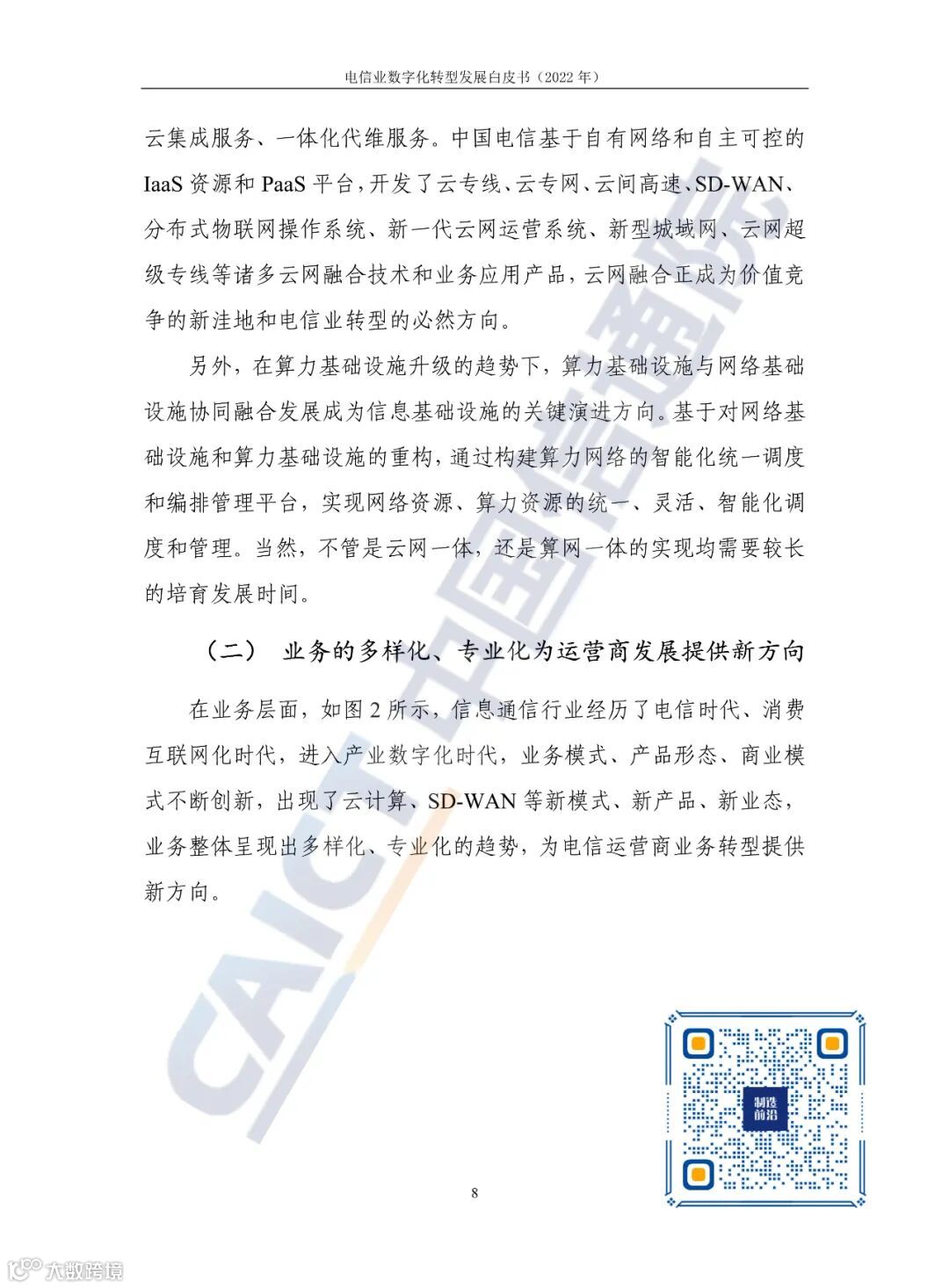 电信业数字化转型发展白皮书（2022 年）

云集成服务、一体化代维服务。中国电信基于自有网络和自主可控的 IaaS 资源和 PaaS 平台，开发了云专线、云专网、云间高速、SD-WAN、分布式物联网操作系统、新一代云网运营系统、新型城域网、云网超级专线等诸多云网融合技术和业务应用产品，云网融合正成为价值竞争的新洼地和电信业转型的必然方向。

另外，在算力基础设施升级的趋势下，算力基础设施与网络基础设施协同融合发展成为信息基础设施的关键演进方向。基于对网络基础设施和算力基础设施的重构，通过构建算力网络的智能化统一调度和编排管理平台，实现网络资源、算力资源的统一、灵活、智能化调度和管理。当然，不管是云网一体，还是算网一体的实现均需要较长的培育发展时间。

（二） 业务的多样化、专业化为运营商发展提供新方向

在业务层面，如图 2 所示，信息通信行业经历了电信时代、消费互联网化时代，进入产业数字化时代，业务模式、产品形态、商业模式不断创新，出现了云计算、SD-WAN 等新模式、新产品、新业态，业务整体呈现出多样化、专业化的趋势，为电信运营商业务转型提供新方向。

CAICT 中国信通院

制造前沿

8

大数跨境